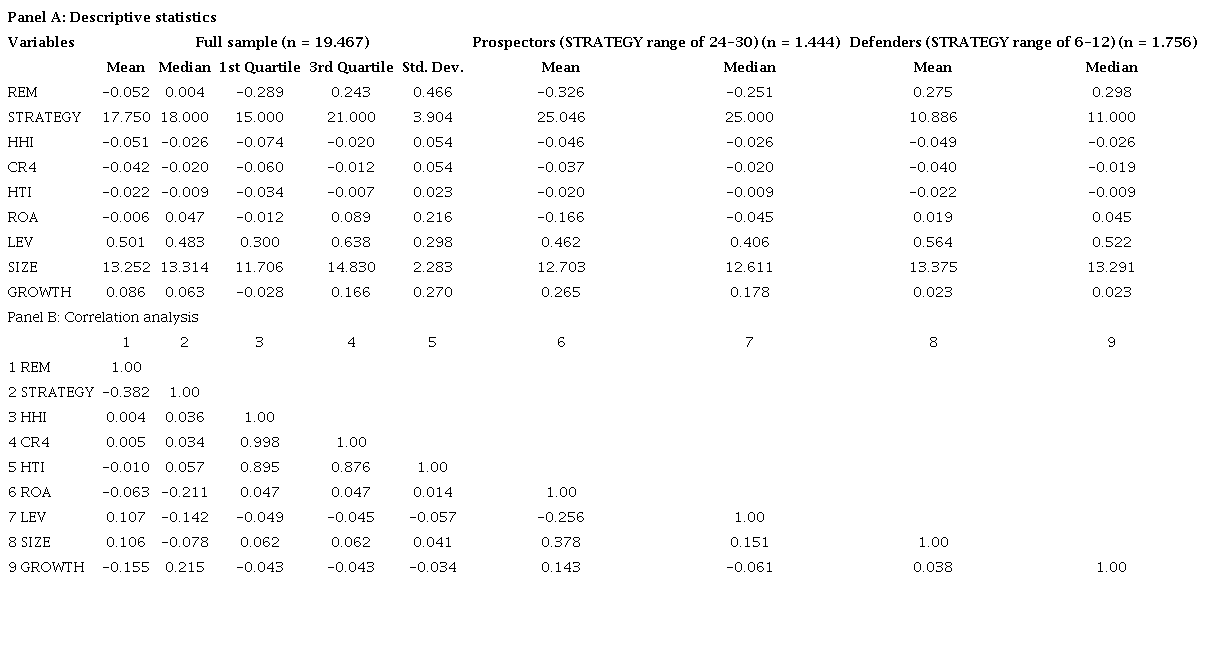 Panel A: Descriptive statistics

| Variables | Full sample (n = 19.467) | | | | | Prospectors (STRATEGY range of 24–30) (n = 1.444) | | Defenders (STRATEGY range of 6–12) (n = 1.756) | |
|---|---|---|---|---|---|---|---|---|---|
| | Mean | Median | 1st Quartile | 3rd Quartile | Std. Dev. | Mean | Median | Mean | Median |
| REM | −0.052 | 0.004 | −0.289 | 0.243 | 0.466 | −0.326 | −0.251 | 0.275 | 0.298 |
| STRATEGY | 17.750 | 18.000 | 15.000 | 21.000 | 3.904 | 25.046 | 25.000 | 10.886 | 11.000 |
| HHI | −0.051 | −0.026 | −0.074 | −0.020 | 0.054 | −0.046 | −0.026 | −0.049 | −0.026 |
| CR4 | −0.042 | −0.020 | −0.060 | −0.012 | 0.054 | −0.037 | −0.020 | −0.040 | −0.019 |
| HTI | −0.022 | −0.009 | −0.034 | −0.007 | 0.023 | −0.020 | −0.009 | −0.022 | −0.009 |
| ROA | −0.006 | 0.047 | −0.012 | 0.089 | 0.216 | −0.166 | −0.045 | 0.019 | 0.045 |
| LEV | 0.501 | 0.483 | 0.300 | 0.638 | 0.298 | 0.462 | 0.406 | 0.564 | 0.522 |
| SIZE | 13.252 | 13.314 | 11.706 | 14.830 | 2.283 | 12.703 | 12.611 | 13.375 | 13.291 |
| GROWTH | 0.086 | 0.063 | −0.028 | 0.166 | 0.270 | 0.265 | 0.178 | 0.023 | 0.023 |

Panel B: Correlation analysis

| | 1 | 2 | 3 | 4 | 5 | 6 | 7 | 8 | 9 |
|---|---|---|---|---|---|---|---|---|---|
| 1 REM | 1.00 | | | | | | | | |
| 2 STRATEGY | −0.382 | 1.00 | | | | | | | |
| 3 HHI | 0.004 | 0.036 | 1.00 | | | | | | |
| 4 CR4 | 0.005 | 0.034 | 0.998 | 1.00 | | | | | |
| 5 HTI | −0.010 | 0.057 | 0.895 | 0.876 | 1.00 | | | | |
| 6 ROA | −0.063 | −0.211 | 0.047 | 0.047 | 0.014 | 1.00 | | | |
| 7 LEV | 0.107 | −0.142 | −0.049 | −0.045 | −0.057 | −0.256 | 1.00 | | |
| 8 SIZE | 0.106 | −0.078 | 0.062 | 0.062 | 0.041 | 0.378 | 0.151 | 1.00 | |
| 9 GROWTH | −0.155 | 0.215 | −0.043 | −0.043 | −0.034 | 0.143 | −0.061 | 0.038 | 1.00 |